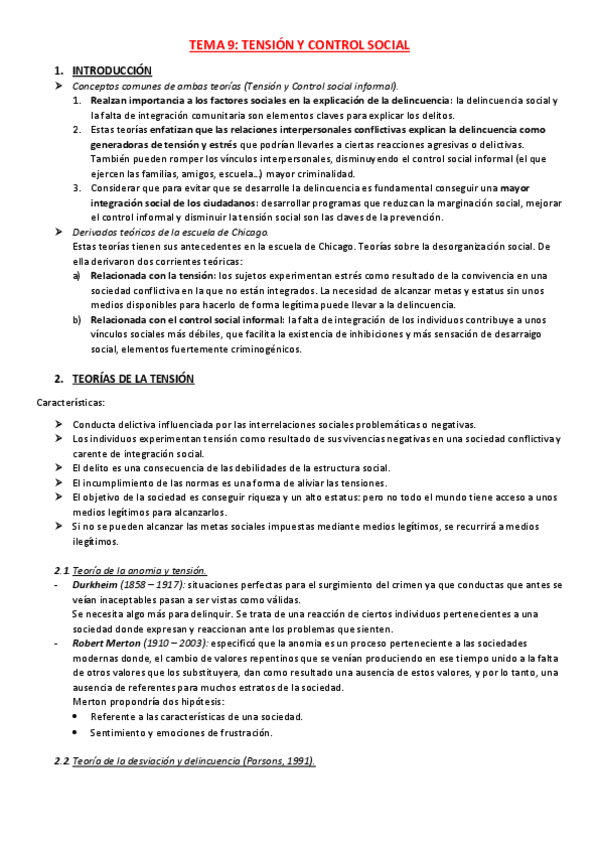 TEMA 9: TENSIÓN Y CONTROL SOCIAL

1. INTRODUCCIÓN

➤ Conceptos comunes de ambas teorías (Tensión y Control social informal).

1. Realzan importancia a los factores sociales en la explicación de la delincuencia: la delincuencia social y la falta de integración comunitaria son elementos claves para explicar los delitos.
2. Estas teorías enfatizan que las relaciones interpersonales conflictivas explican la delincuencia como generadoras de tensión y estrés que podrían llevarles a ciertas reacciones agresivas o delictivas. También pueden romper los vínculos interpersonales, disminuyendo el control social informal (el que ejercen las familias, amigos, escuela...) mayor criminalidad.
3. Considerar que para evitar que se desarrolle la delincuencia es fundamental conseguir una mayor integración social de los ciudadanos: desarrollar programas que reduzcan la marginación social, mejorar el control informal y disminuir la tensión social son las claves de la prevención.

➤ Derivados teóricos de la escuela de Chicago.
Estas teorías tienen sus antecedentes en la escuela de Chicago. Teorías sobre la desorganización social. De ella derivaron dos corrientes teóricas:

a) Relacionada con la tensión: los sujetos experimentan estrés como resultado de la convivencia en una sociedad conflictiva en la que no están integrados. La necesidad de alcanzar metas y estatus sin unos medios disponibles para hacerlo de forma legítima puede llevar a la delincuencia.
b) Relacionada con el control social informal: la falta de integración de los individuos contribuye a unos vínculos sociales más débiles, que facilita la existencia de inhibiciones y más sensación de desarraigo social, elementos fuertemente criminogénicos.

2. TEORÍAS DE LA TENSIÓN

Características:

➤ Conducta delictiva influenciada por las interrelaciones sociales problemáticas o negativas.
➤ Los individuos experimentan tensión como resultado de sus vivencias negativas en una sociedad conflictiva y carente de integración social.
➤ El delito es una consecuencia de las debilidades de la estructura social.
➤ El incumplimiento de las normas es una forma de aliviar las tensiones.
➤ El objetivo de la sociedad es conseguir riqueza y un alto estatus: pero no todo el mundo tiene acceso a unos medios legítimos para alcanzarlos.
➤ Si no se pueden alcanzar las metas sociales impuestas mediante medios legítimos, se recurrirá a medios ilegítimos.

2.1 Teoría de la anomia y tensión.

- Durkheim (1858 – 1917): situaciones perfectas para el surgimiento del crimen ya que conductas que antes se veían inaceptables pasan a ser vistas como válidas.
Se necesita algo más para delinquir. Se trata de una reacción de ciertos individuos pertenecientes a una sociedad donde expresan y reaccionan ante los problemas que sienten.
- Robert Merton (1910 – 2003): especificó que la anomia es un proceso perteneciente a las sociedades modernas donde, el cambio de valores repentinos que se venían produciendo en ese tiempo unido a la falta de otros valores que los substituyera, dan como resultado una ausencia de estos valores, y por lo tanto, una ausencia de referentes para muchos estratos de la sociedad.
Merton propondría dos hipótesis:
• Referente a las características de una sociedad.
• Sentimiento y emociones de frustración.

2.2 Teoría de la desviación y delincuencia (Parsons, 1991).